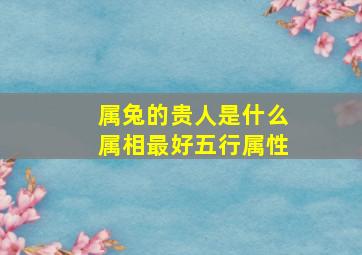 属兔的贵人是什么
属相最好五行属性